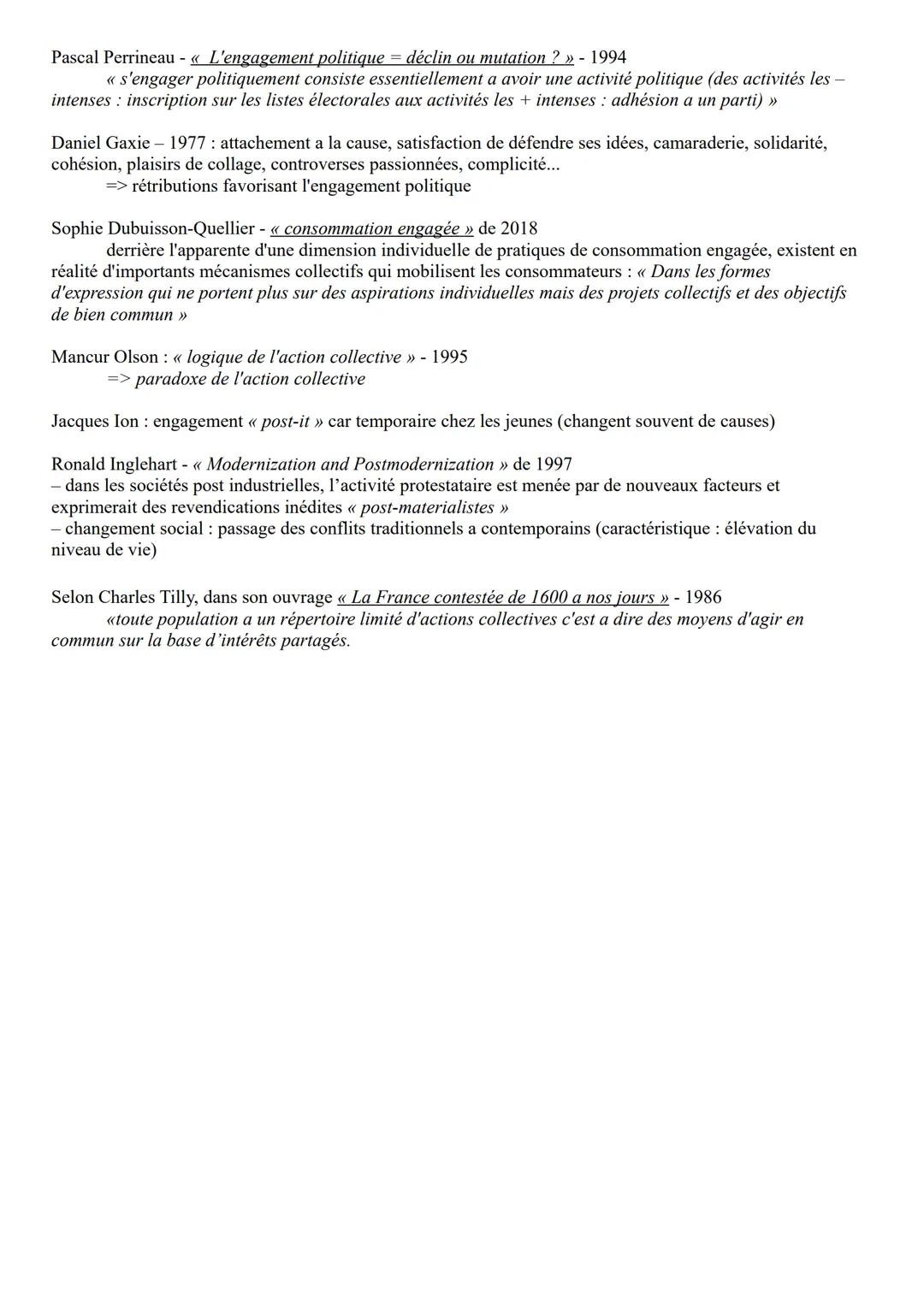 Pascal Perrineau - «  L'engagement politique = déclin ou mutation ? » - 1994
« s'engager politiquement consiste essentiellement a avoir une activité politique (des activités les – intenses : inscription sur les listes électorales aux activités les + intenses : adhésion a un parti) »

Daniel Gaxie – 1977 : attachement a la cause, satisfaction de défendre ses idées, camaraderie, solidarité, cohésion, plaisirs de collage, controverses passionnées, complicité...
=> rétributions favorisant l'engagement politique

Sophie Dubuisson-Quellier - « consommation engagée » de 2018
derrière l'apparente d'une dimension individuelle de pratiques de consommation engagée, existent en réalité d'importants mécanismes collectifs qui mobilisent les consommateurs : « Dans les formes d'expression qui ne portent plus sur des aspirations individuelles mais des projets collectifs et des objectifs de bien commun »

Mancur Olson : « logique de l'action collective » - 1995
=> paradoxe de l'action collective

Jacques Ion : engagement « post-it » car temporaire chez les jeunes (changent souvent de causes)

Ronald Inglehart - « Modernization and Postmodernization » de 1997
– dans les sociétés post industrielles, l'activité protestataire est menée par de nouveaux facteurs et exprimerait des revendications inédites « post-materialistes »
– changement social : passage des conflits traditionnels a contemporains (caractéristique : élévation du niveau de vie)

Selon Charles Tilly, dans son ouvrage « La France contestée de 1600 a nos jours » - 1986
«toute population a un répertoire limité d'actions collectives c'est a dire des moyens d'agir en commun sur la base d'intérêts partagés.